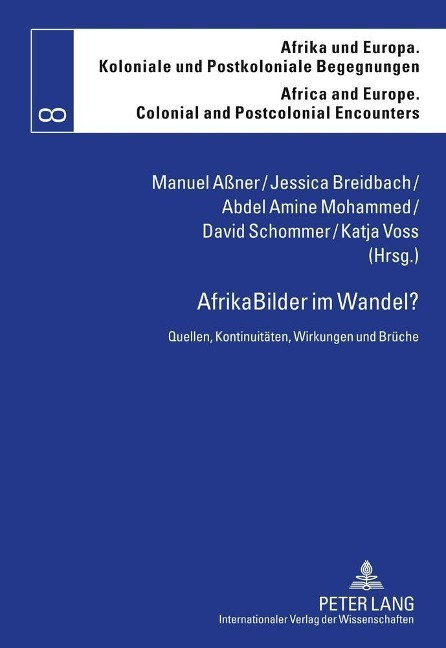 8

Afrika und Europa.
Koloniale und Postkoloniale Begegnungen
Africa and Europe.
Colonial and Postcolonial Encounters

Manuel Aßner / Jessica Breidbach / Abdel Amine Mohammed / David Schommer / Katja Voss (Hrsg.)

AfrikaBilder im Wandel?

Quellen, Kontinuitäten, Wirkungen und Brüche

PETER LANG
Internationaler Verlag der Wissenschaften